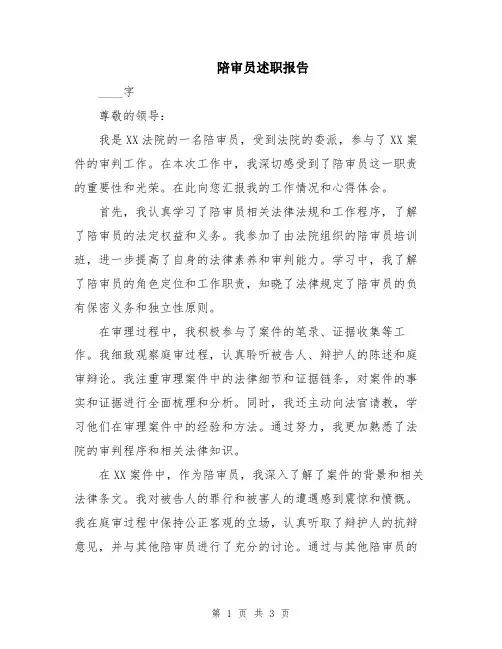 陪审员述职报告

____字

尊敬的领导:

我是XX法院的一名陪审员，受到法院的委派，参与了XX案件的审判工作。在本次工作中，我深切感受到了陪审员这一职责的重要性和光荣。在此向您汇报我的工作情况和心得体会。

首先，我认真学习了陪审员相关法律法规和工作程序，了解了陪审员的法定权益和义务。我参加了由法院组织的陪审员培训班，进一步提高了自身的法律素养和审判能力。学习中，我了解了陪审员的角色定位和工作职责，知晓了法律规定了陪审员的负有保密义务和独立性原则。

在审理过程中，我积极参与了案件的笔录、证据收集等工作。我细致观察庭审过程，认真聆听被告人、辩护人的陈述和庭审辩论。我注重审理案件中的法律细节和证据链条，对案件的事实和证据进行全面梳理和分析。同时，我还主动向法官请教，学习他们在审理案件中的经验和方法。通过努力，我更加熟悉了法院的审判程序和相关法律知识。

在XX案件中，作为陪审员，我深入了解了案件的背景和相关法律条文。我对被告人的罪行和被害人的遭遇感到震惊和愤慨。我在庭审过程中保持公正客观的立场，认真听取了辩护人的抗辩意见，并与其他陪审员进行了充分的讨论。通过与其他陪审员的

第 1 页 共 3 页